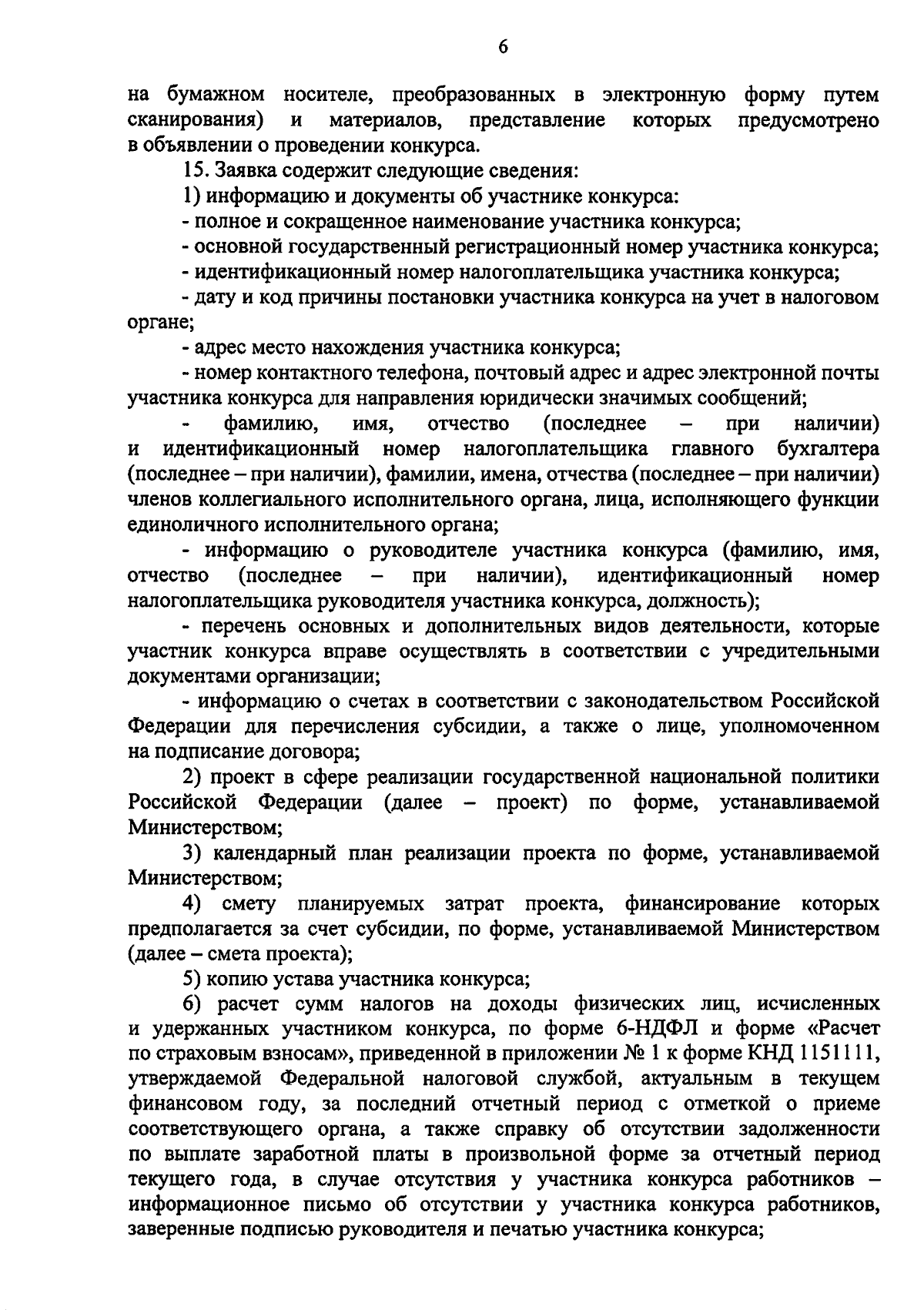 6

на бумажном носителе, преобразованных в электронную форму путем сканирования) и материалов, представление которых предусмотрено в объявлении о проведении конкурса.

15. Заявка содержит следующие сведения:

1) информацию и документы об участнике конкурса:

- полное и сокращенное наименование участника конкурса;

- основной государственный регистрационный номер участника конкурса;

- идентификационный номер налогоплательщика участника конкурса;

- дату и код причины постановки участника конкурса на учет в налоговом органе;

- адрес место нахождения участника конкурса;

- номер контактного телефона, почтовый адрес и адрес электронной почты участника конкурса для направления юридически значимых сообщений;

- фамилию, имя, отчество (последнее – при наличии) и идентификационный номер налогоплательщика главного бухгалтера (последнее – при наличии), фамилии, имена, отчества (последнее – при наличии) членов коллегиального исполнительного органа, лица, исполняющего функции единоличного исполнительного органа;

- информацию о руководителе участника конкурса (фамилию, имя, отчество (последнее – при наличии), идентификационный номер налогоплательщика руководителя участника конкурса, должность);

- перечень основных и дополнительных видов деятельности, которые участник конкурса вправе осуществлять в соответствии с учредительными документами организации;

- информацию о счетах в соответствии с законодательством Российской Федерации для перечисления субсидии, а также о лице, уполномоченном на подписание договора;

2) проект в сфере реализации государственной национальной политики Российской Федерации (далее – проект) по форме, устанавливаемой Министерством;

3) календарный план реализации проекта по форме, устанавливаемой Министерством;

4) смету планируемых затрат проекта, финансирование которых предполагается за счет субсидии, по форме, устанавливаемой Министерством (далее – смета проекта);

5) копию устава участника конкурса;

6) расчет сумм налогов на доходы физических лиц, исчисленных и удержанных участником конкурса, по форме 6-НДФЛ и форме «Расчет по страховым взносам», приведенной в приложении № 1 к форме КНД 1151111, утверждаемой Федеральной налоговой службой, актуальным в текущем финансовом году, за последний отчетный период с отметкой о приеме соответствующего органа, а также справку об отсутствии задолженности по выплате заработной платы в произвольной форме за отчетный период текущего года, в случае отсутствия у участника конкурса работников – информационное письмо об отсутствии у участника конкурса работников, заверенные подписью руководителя и печатью участника конкурса;